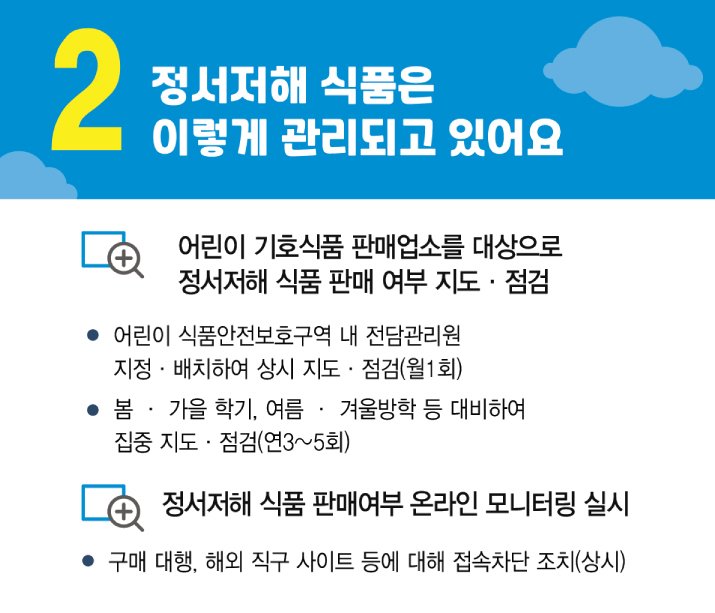 2
정서저해 식품은
이렇게 관리되고 있어요

어린이 기호식품 판매업소를 대상으로
정서저해 식품 판매 여부 지도 · 점검

• 어린이 식품안전보호구역 내 전담관리원 지정 · 배치하여 상시 지도 · 점검(월1회)
• 봄 · 가을 학기, 여름 · 겨울방학 등 대비하여 집중 지도 · 점검(연3~5회)

정서저해 식품 판매여부 온라인 모니터링 실시

• 구매 대행, 해외 직구 사이트 등에 대해 접속차단 조치(상시)